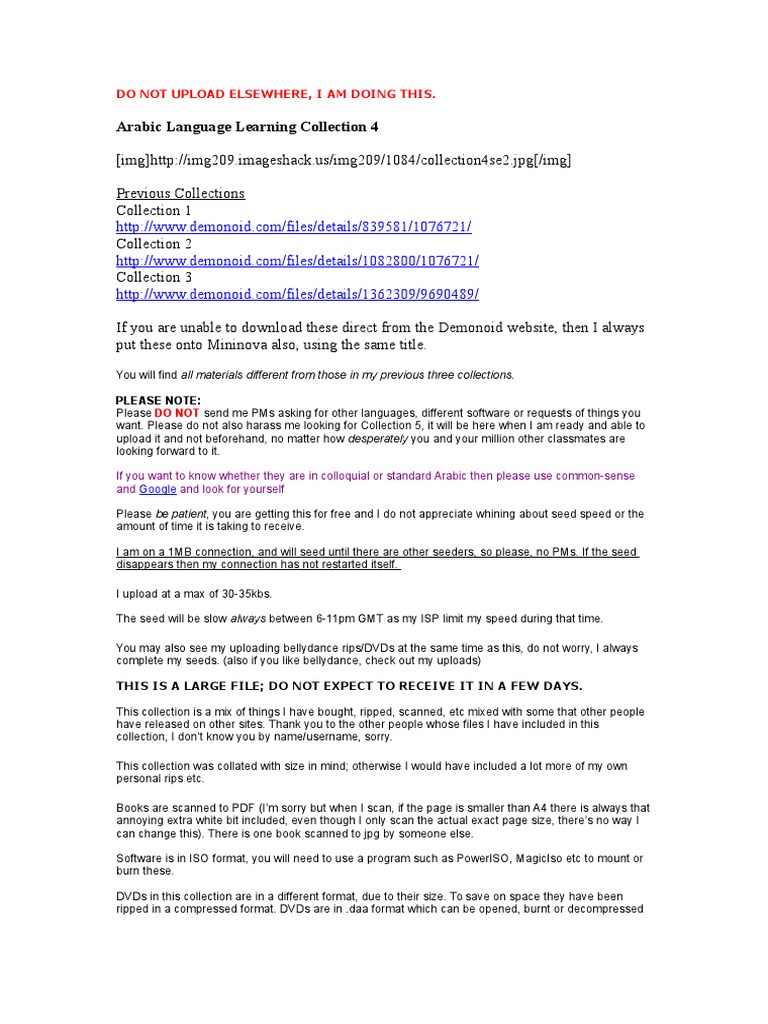 DO NOT UPLOAD ELSEWHERE, I AM DOING THIS.

Arabic Language Learning Collection 4

[img]http://img209.imageshack.us/img209/1084/collection4se2.jpg[/img]

Previous Collections
Collection 1
http://www.demonoid.com/files/details/839581/1076721/
Collection 2
http://www.demonoid.com/files/details/1082800/1076721/
Collection 3
http://www.demonoid.com/files/details/1362309/9690489/

If you are unable to download these direct from the Demonoid website, then I always put these onto Mininova also, using the same title.

You will find all materials different from those in my previous three collections.

PLEASE NOTE:
Please DO NOT send me PMs asking for other languages, different software or requests of things you want. Please do not also harass me looking for Collection 5, it will be here when I am ready and able to upload it and not beforehand, no matter how desperately you and your million other classmates are looking forward to it.

If you want to know whether they are in colloquial or standard Arabic then please use common-sense and Google and look for yourself

Please be patient, you are getting this for free and I do not appreciate whining about seed speed or the amount of time it is taking to receive.

I am on a 1MB connection, and will seed until there are other seeders, so please, no PMs. If the seed disappears then my connection has not restarted itself.

I upload at a max of 30-35kbs.

The seed will be slow always between 6-11pm GMT as my ISP limit my speed during that time.

You may also see my uploading bellydance rips/DVDs at the same time as this, do not worry, I always complete my seeds. (also if you like bellydance, check out my uploads)

THIS IS A LARGE FILE; DO NOT EXPECT TO RECEIVE IT IN A FEW DAYS.

This collection is a mix of things I have bought, ripped, scanned, etc mixed with some that other people have released on other sites. Thank you to the other people whose files I have included in this collection, I don't know you by name/username, sorry.

This collection was collated with size in mind; otherwise I would have included a lot more of my own personal rips etc.

Books are scanned to PDF (I'm sorry but when I scan, if the page is smaller than A4 there is always that annoying extra white bit included, even though I only scan the actual exact page size, there's no way I can change this). There is one book scanned to jpg by someone else.

Software is in ISO format, you will need to use a program such as PowerISO, MagicIso etc to mount or burn these.

DVDs in this collection are in a different format, due to their size. To save on space they have been ripped in a compressed format. DVDs are in .daa format which can be opened, burnt or decompressed